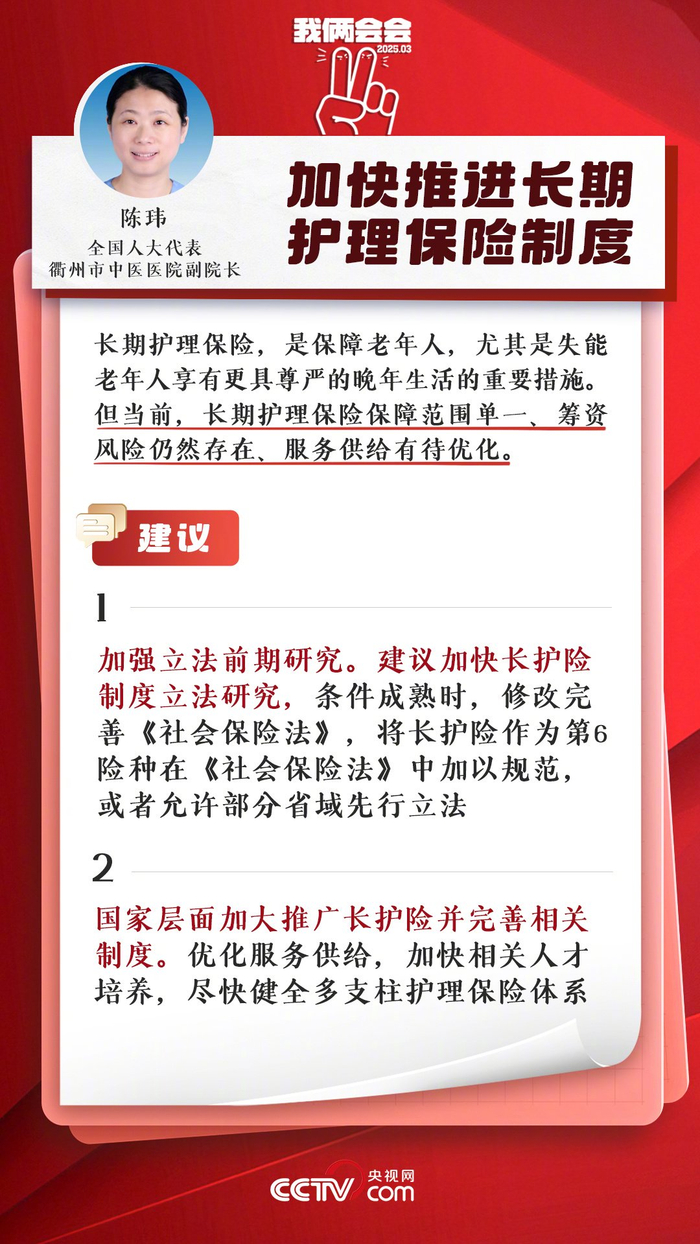 我俩会会
2025.03

陈玮
全国人大代表
衢州市中医医院副院长

加快推进长期护理保险制度

长期护理保险，是保障老年人，尤其是失能老年人享有更具尊严的晚年生活的重要措施。但当前，长期护理保险保障范围单一、筹资风险仍然存在、服务供给有待优化。

建议

1

加强立法前期研究。建议加快长护险制度立法研究，条件成熟时，修改完善《社会保险法》，将长护险作为第6险种在《社会保险法》中加以规范，或者允许部分省域先行立法

2

国家层面加大推广长护险并完善相关制度。优化服务供给，加快相关人才培养，尽快健全多支柱护理保险体系

CCTV 央视网 com